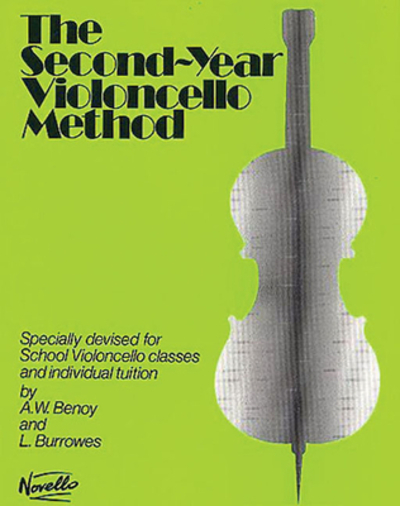 The
Second~Year
Violoncello
Method

Specially devised for School Violoncello classes and individual tuition

by
A.W. Benoy
and
L. Burrowes

Novello